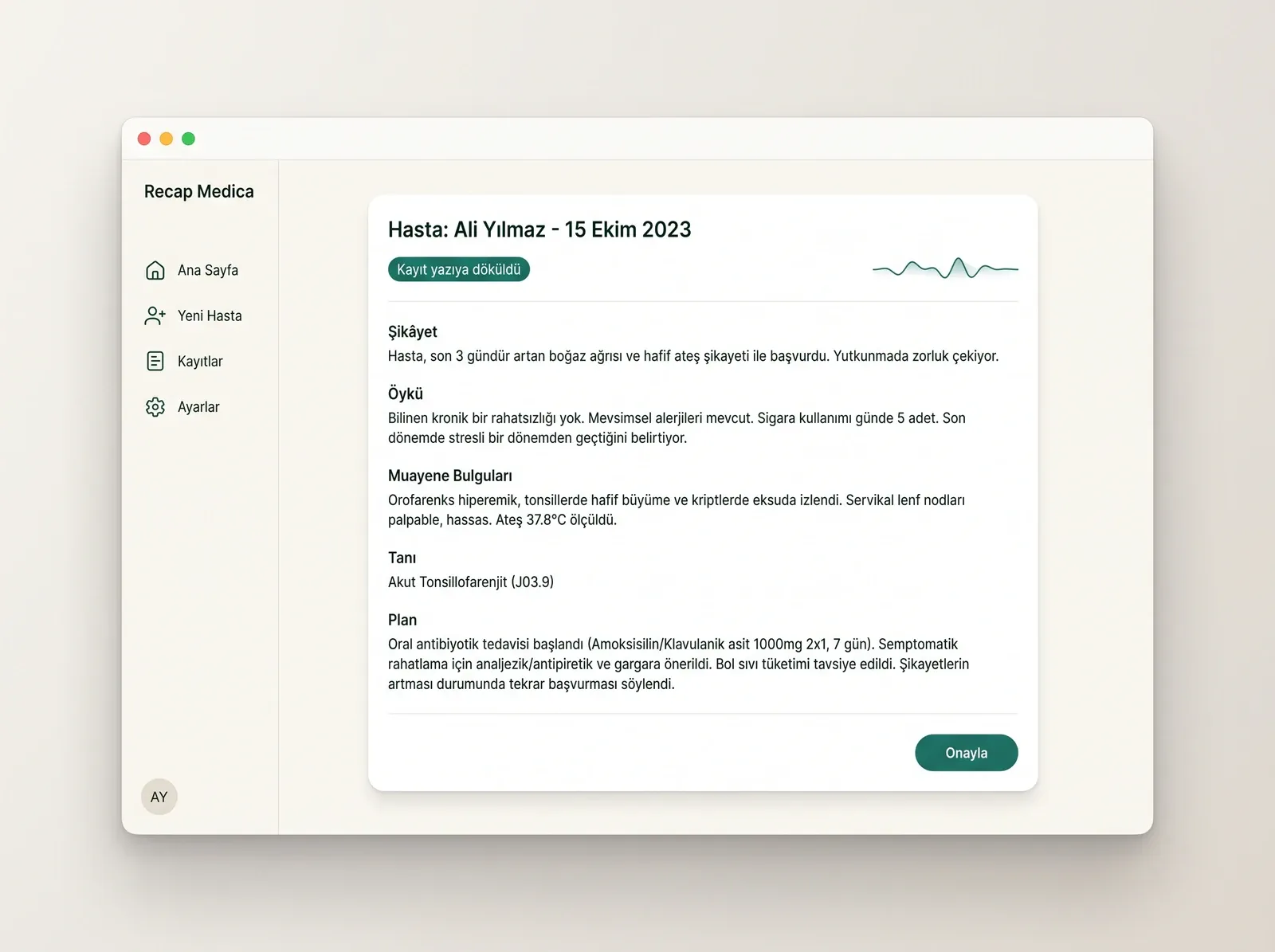 Recap Medica

Ana Sayfa

Yeni Hasta

Kayıtlar

Ayarlar

AY

Hasta: Ali Yılmaz - 15 Ekim 2023

Kayıt yazıya döküldü

Şikâyet
Hasta, son 3 gündür artan boğaz ağrısı ve hafif ateş şikayeti ile başvurdu. Yutkunmada zorluk çekiyor.

Öykü
Bilinen kronik bir rahatsızlığı yok. Mevsimsel alerjileri mevcut. Sigara kullanımı günde 5 adet. Son dönemde stresli bir dönemden geçtiğini belirtiyor.

Muayene Bulguları
Orofarenks hiperemik, tonsillerde hafif büyüme ve kriptlerde eksuda izlendi. Servikal lenf nodları palpable, hassas. Ateş 37.8°C ölçüldü.

Tanı
Akut Tonsillofarenjit (J03.9)

Plan
Oral antibiyotik tedavisi başlandı (Amoksisilin/Klavulanik asit 1000mg 2x1, 7 gün). Semptomatik rahatlama için analjezik/antipiretik ve gargara önerildi. Bol sıvı tüketimi tavsiye edildi. Şikayetlerin artması durumunda tekrar başvurması söylendi.

Onayla